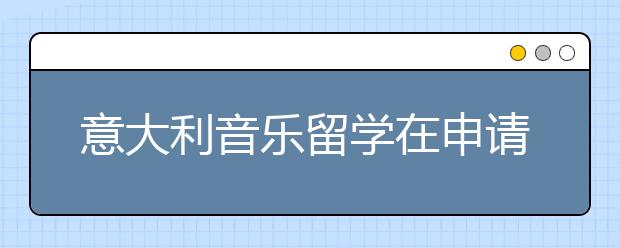 意大利音乐留学在申请